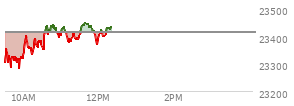 23500
23400
23300
23200
10AM
12PM
2PM